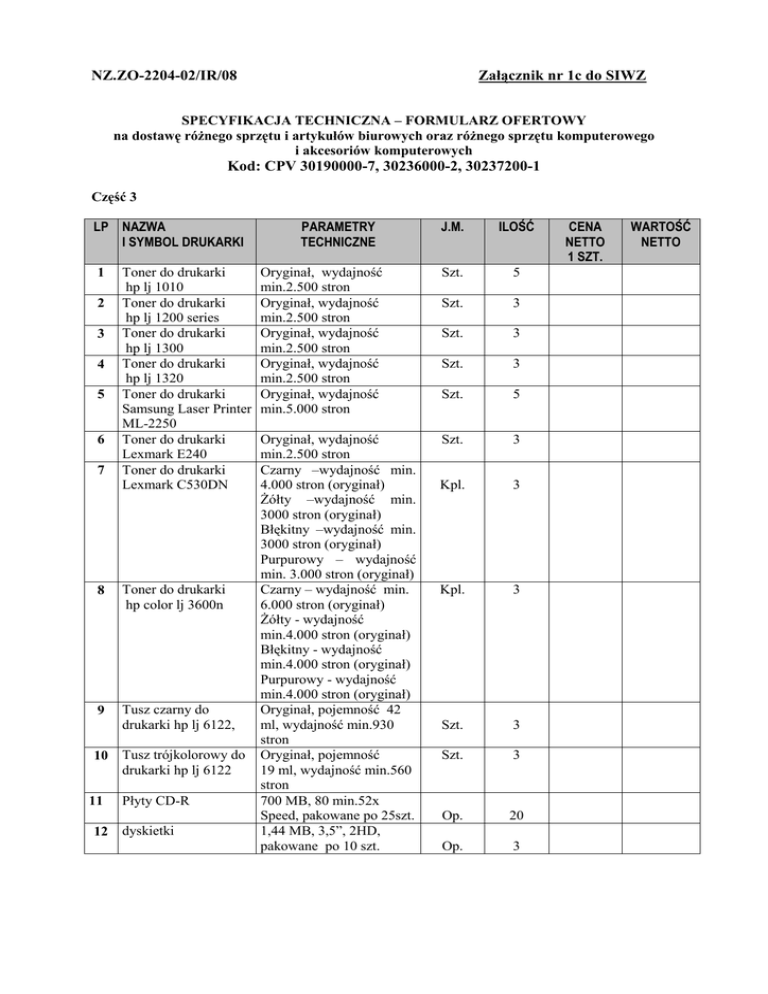 NZ.ZO-2204-02/IR/08

Załącznik nr 1c do SIWZ

SPECYFIKACJA TECHNICZNA – FORMULARZ OFERTOWY
na dostawę różnego sprzętu i artykułów biurowych oraz różnego sprzętu komputerowego i akcesoriów komputerowych
Kod: CPV 30190000-7, 30236000-2, 30237200-1

Część 3

| LP | NAZWA I SYMBOL DRUKARKI | PARAMETRY TECHNICZNE | J.M. | ILOŚĆ | CENA NETTO 1 SZT. | WARTOŚĆ NETTO |
|---|---|---|---|---|---|---|
| 1 | Toner do drukarki hp lj 1010 | Oryginał, wydajność min.2.500 stron | Szt. | 5 | | |
| 2 | Toner do drukarki hp lj 1200 series | Oryginał, wydajność min.2.500 stron | Szt. | 3 | | |
| 3 | Toner do drukarki hp lj 1300 | Oryginał, wydajność min.2.500 stron | Szt. | 3 | | |
| 4 | Toner do drukarki hp lj 1320 | Oryginał, wydajność min.2.500 stron | Szt. | 3 | | |
| 5 | Toner do drukarki Samsung Laser Printer ML-2250 | Oryginał, wydajność min.5.000 stron | Szt. | 5 | | |
| 6 | Toner do drukarki Lexmark E240 | Oryginał, wydajność min.2.500 stron | Szt. | 3 | | |
| 7 | Toner do drukarki Lexmark C530DN | Czarny –wydajność min. 4.000 stron (oryginał) Żółty –wydajność min. 3000 stron (oryginał) Błękitny –wydajność min. 3000 stron (oryginał) Purpurowy – wydajność min. 3.000 stron (oryginał) | Kpl. | 3 | | |
| 8 | Toner do drukarki hp color lj 3600n | Czarny – wydajność min. 6.000 stron (oryginał) Żółty - wydajność min.4.000 stron (oryginał) Błękitny - wydajność min.4.000 stron (oryginał) Purpurowy - wydajność min.4.000 stron (oryginał) | Kpl. | 3 | | |
| 9 | Tusz czarny do drukarki hp lj 6122, | Oryginał, pojemność 42 ml, wydajność min.930 stron | Szt. | 3 | | |
| 10 | Tusz trójkolorowy do drukarki hp lj 6122 | Oryginał, pojemność 19 ml, wydajność min.560 stron | Szt. | 3 | | |
| 11 | Płyty CD-R | 700 MB, 80 min.52x Speed, pakowane po 25szt. | Op. | 20 | | |
| 12 | dyskietki | 1,44 MB, 3,5”, 2HD, pakowane po 10 szt. | Op. | 3 | | |